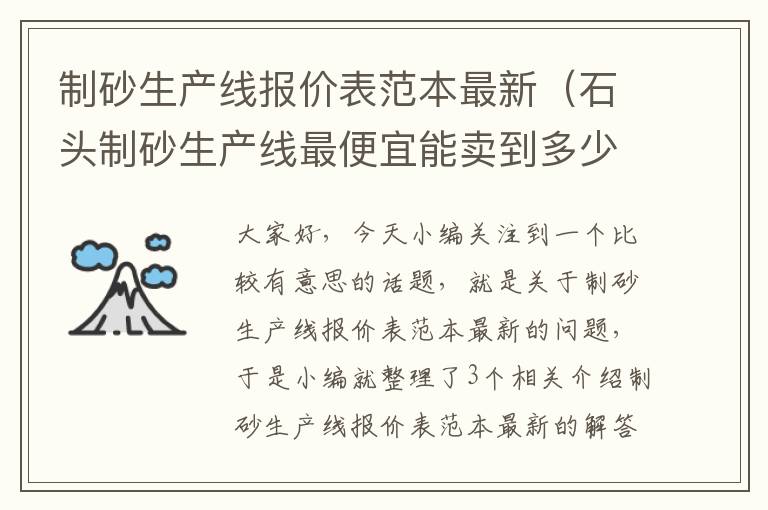 制砂生产线报价表范本最新（石头制砂生产线最便宜能卖到多少

大家好，今天小编关注到一个比较有意思的话题，就是关于制砂生产线报价表范本最新的问题，于是小编就整理了3个相关介绍制砂生产线报价表范本最新的解答